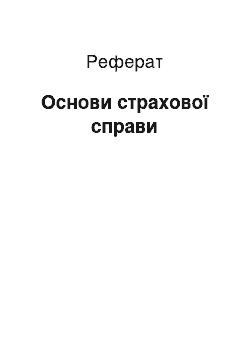 Реферат

Основи страхової справи